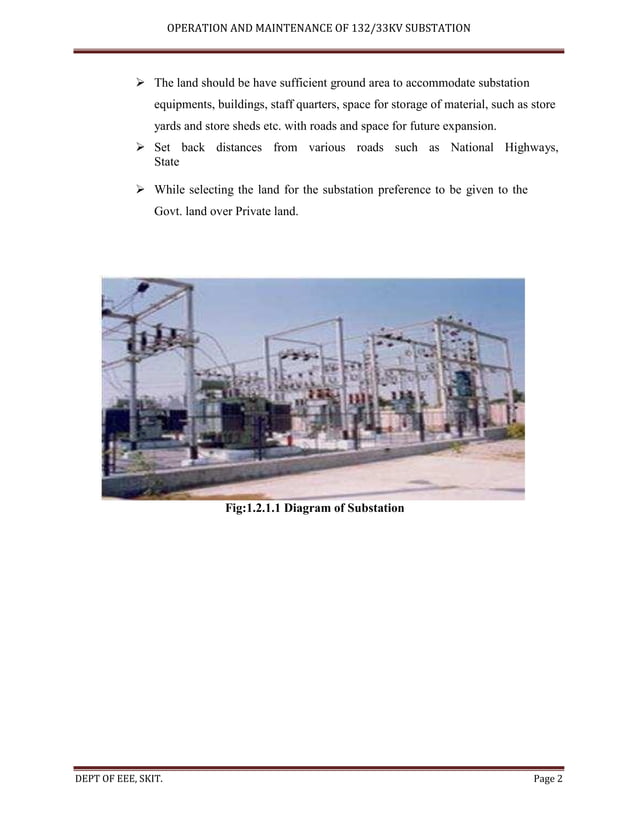 OPERATION AND MAINTENANCE OF 132/33KV SUBSTATION

➢ The land should be have sufficient ground area to accommodate substation equipments, buildings, staff quarters, space for storage of material, such as store yards and store sheds etc. with roads and space for future expansion.

➢ Set back distances from various roads such as National Highways, State

➢ While selecting the land for the substation preference to be given to the Govt. land over Private land.

Fig:1.2.1.1 Diagram of Substation

DEPT OF EEE, SKIT. Page 2